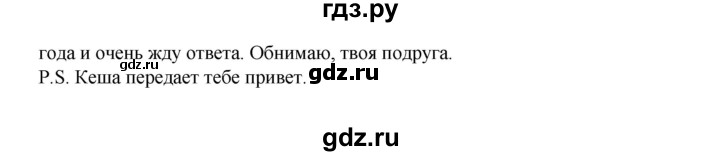 гдз.ру

года и очень жду ответа. Обнимаю, твоя подруга.
gdz.ru
P.S. Кеша передает тебе привет. gdz.ru

gdz.ru